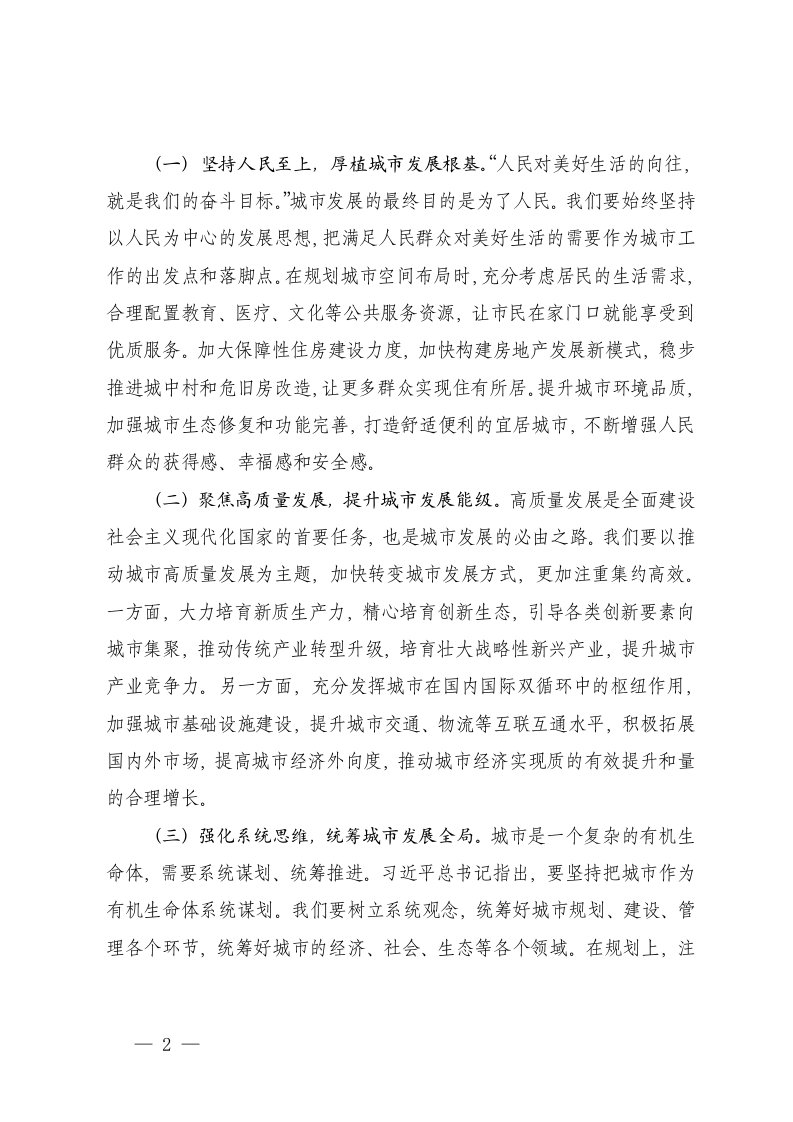 （一）坚持人民至上，厚植城市发展根基。“人民对美好生活的向往，就是我们的奋斗目标。”城市发展的最终目的是为了人民。我们要始终坚持以人民为中心的发展思想，把满足人民群众对美好生活的需要作为城市工作的出发点和落脚点。在规划城市空间布局时，充分考虑居民的生活需求，合理配置教育、医疗、文化等公共服务资源，让市民在家门口就能享受到优质服务。加大保障性住房建设力度，加快构建房地产发展新模式，稳步推进城中村和危旧房改造，让更多群众实现住有所居。提升城市环境品质，加强城市生态修复和功能完善，打造舒适便利的宜居城市，不断增强人民群众的获得感、幸福感和安全感。

（二）聚焦高质量发展，提升城市发展能级。高质量发展是全面建设社会主义现代化国家的首要任务，也是城市发展的必由之路。我们要以推动城市高质量发展为主题，加快转变城市发展方式，更加注重集约高效。一方面，大力培育新质生产力，精心培育创新生态，引导各类创新要素向城市集聚，推动传统产业转型升级，培育壮大战略性新兴产业，提升城市产业竞争力。另一方面，充分发挥城市在国内国际双循环中的枢纽作用，加强城市基础设施建设，提升城市交通、物流等互联互通水平，积极拓展国内外市场，提高城市经济外向度，推动城市经济实现质的有效提升和量的合理增长。

（三）强化系统思维，统筹城市发展全局。城市是一个复杂的有机生命体，需要系统谋划、统筹推进。习近平总书记指出，要坚持把城市作为有机生命体系统谋划。我们要树立系统观念，统筹好城市规划、建设、管理各个环节，统筹好城市的经济、社会、生态等各个领域。在规划上，注

— 2 —